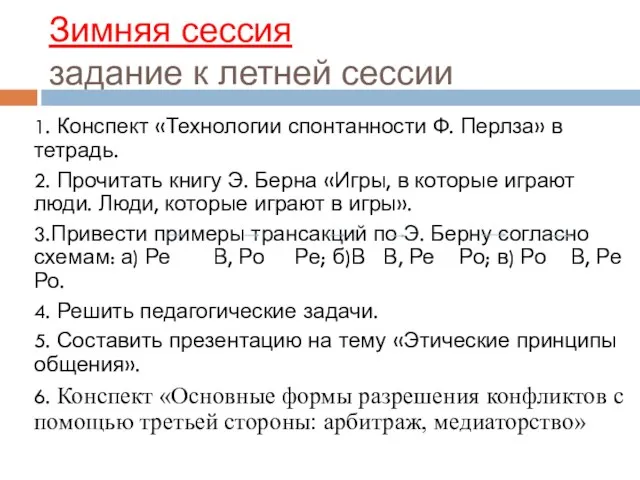 Зимняя сессия
задание к летней сессии

1. Конспект «Технологии спонтанности Ф. Перлза» в тетрадь.

2. Прочитать книгу Э. Берна «Игры, в которые играют люди. Люди, которые играют в игры».

3.Привести примеры трансакций по Э. Берну согласно схемам: а) Ре В, Ро Ре; б)В В, Ре Ро; в) Ро В, Ре Ро.

4. Решить педагогические задачи.

5. Составить презентацию на тему «Этические принципы общения».

6. Конспект «Основные формы разрешения конфликтов с помощью третьей стороны: арбитраж, медиаторство»